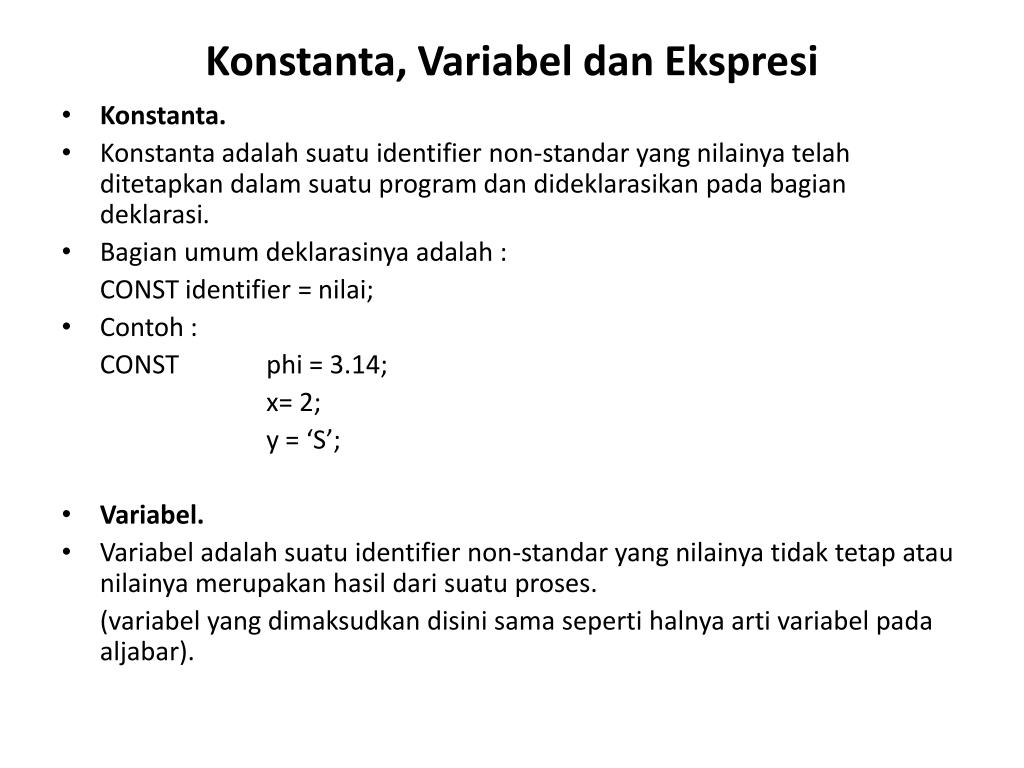 Konstanta, Variabel dan Ekspresi

• Konstanta.
• Konstanta adalah suatu identifier non-standar yang nilainya telah ditetapkan dalam suatu program dan dideklarasikan pada bagian deklarasi.
• Bagian umum deklarasinya adalah :
CONST identifier = nilai;
• Contoh :
CONST phi = 3.14;
x= 2;
y = ‘S’;

• Variabel.
• Variabel adalah suatu identifier non-standar yang nilainya tidak tetap atau nilainya merupakan hasil dari suatu proses.
(variabel yang dimaksudkan disini sama seperti halnya arti variabel pada aljabar).